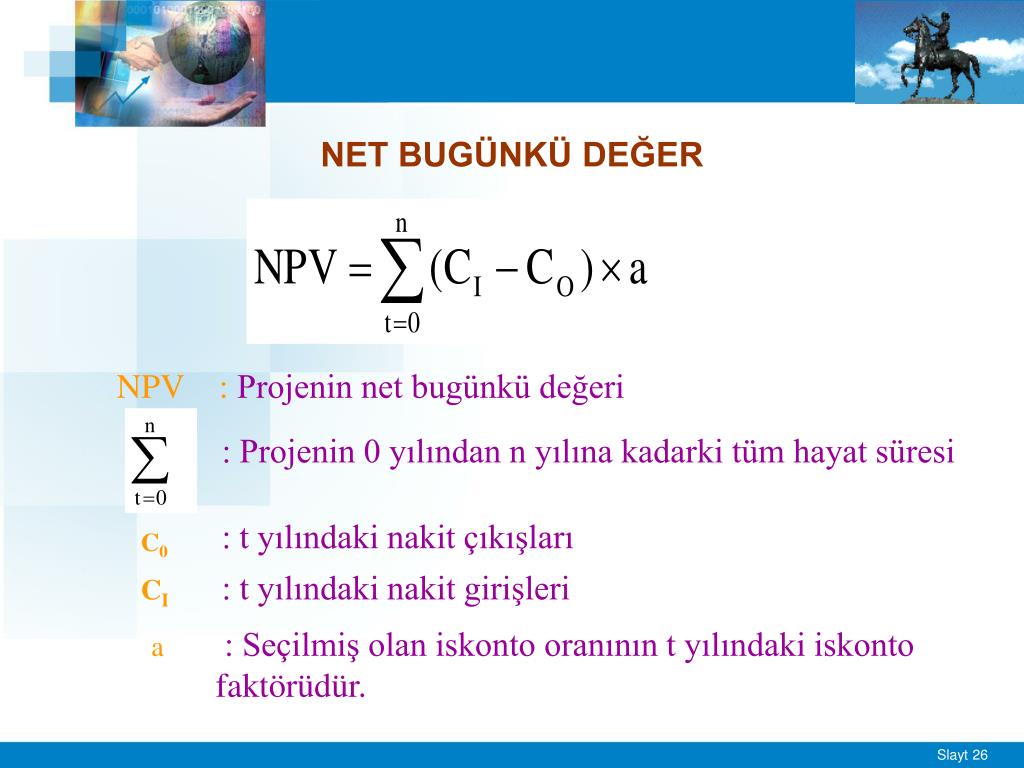 NET BUGÜNKÜ DEĞER

$NPV = \sum_{t=0}^{n} (C_I - C_O) \times a$

NPV : Projenin net bugünkü değeri

$\sum_{t=0}^{n}$ : Projenin 0 yılından n yılına kadarki tüm hayat süresi

$C_0$ : t yılındaki nakit çıkışları

$C_I$ : t yılındaki nakit girişleri

a : Seçilmiş olan iskonto oranının t yılındaki iskonto faktörüdür.

Slayt 26